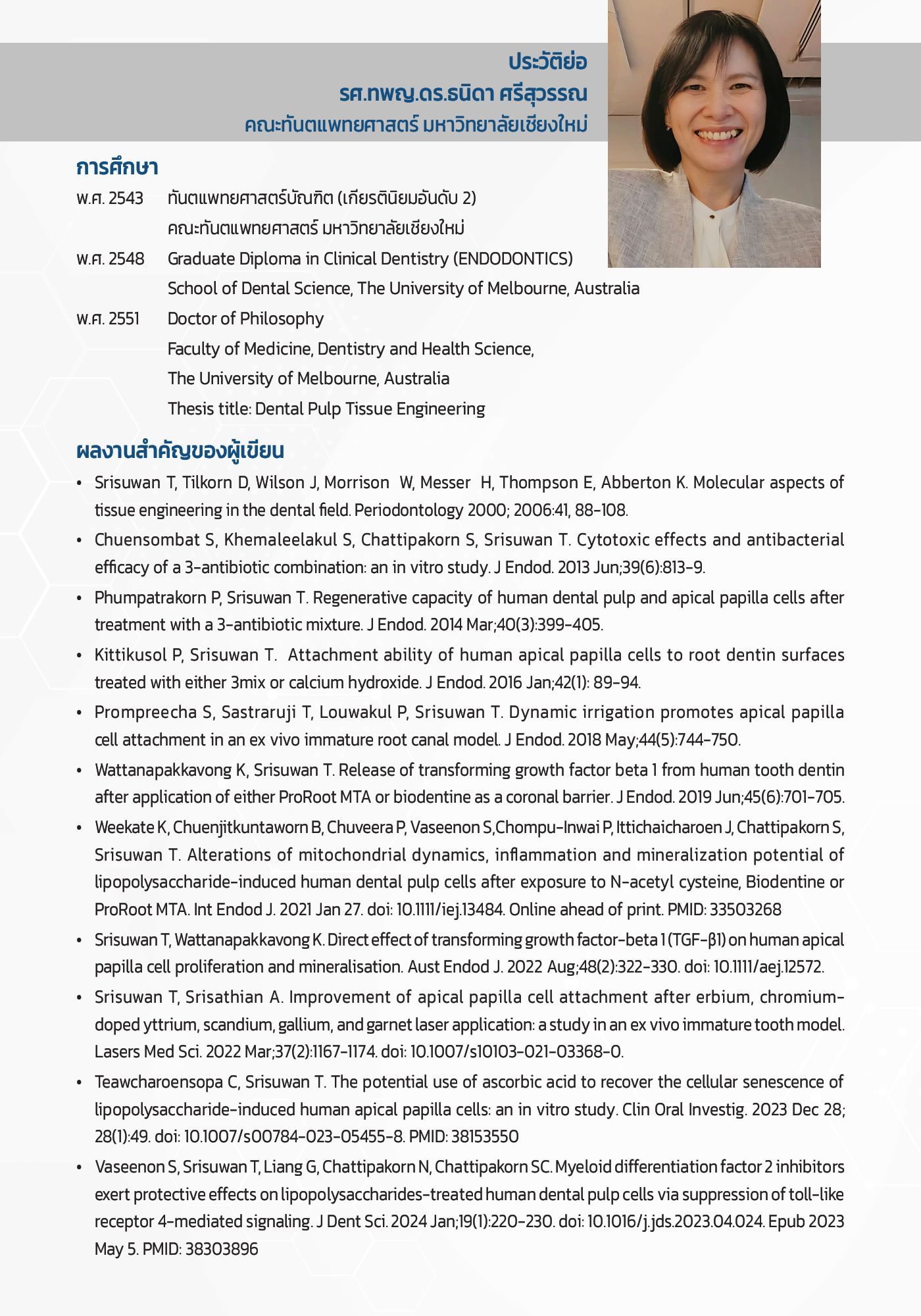 ประวัติย่อ
รศ.ทพญ.ดร.ธนิดา ศรีสุวรรณ
คณะทันตแพทยศาสตร์ มหาวิทยาลัยเชียงใหม่

การศึกษา

พ.ศ. 2543 ทันตแพทยศาสตร์บัณฑิต (เกียรตินิยมอันดับ 2) คณะทันตแพทยศาสตร์ มหาวิทยาลัยเชียงใหม่

พ.ศ. 2548 Graduate Diploma in Clinical Dentistry (ENDODONTICS) School of Dental Science, The University of Melbourne, Australia

พ.ศ. 2551 Doctor of Philosophy Faculty of Medicine, Dentistry and Health Science, The University of Melbourne, Australia Thesis title: Dental Pulp Tissue Engineering

ผลงานสำคัญของผู้เขียน

• Srisuwan T, Tilkorn D, Wilson J, Morrison W, Messer H, Thompson E, Abberton K. Molecular aspects of tissue engineering in the dental field. Periodontology 2000; 2006:41, 88-108.
• Chuensombat S, Khemaleelakul S, Chattipakorn S, Srisuwan T. Cytotoxic effects and antibacterial efficacy of a 3-antibiotic combination: an in vitro study. J Endod. 2013 Jun;39(6):813-9.
• Phumpatrakorn P, Srisuwan T. Regenerative capacity of human dental pulp and apical papilla cells after treatment with a 3-antibiotic mixture. J Endod. 2014 Mar;40(3):399-405.
• Kittikusol P, Srisuwan T. Attachment ability of human apical papilla cells to root dentin surfaces treated with either 3mix or calcium hydroxide. J Endod. 2016 Jan;42(1): 89-94.
• Prompreecha S, Sastraruji T, Louwakul P, Srisuwan T. Dynamic irrigation promotes apical papilla cell attachment in an ex vivo immature root canal model. J Endod. 2018 May;44(5):744-750.
• Wattanapakkavong K, Srisuwan T. Release of transforming growth factor beta 1 from human tooth dentin after application of either ProRoot MTA or biodentine as a coronal barrier. J Endod. 2019 Jun;45(6):701-705.
• Weekate K, Chuenjitkuntaworn B, Chuveera P, Vaseenon S,Chompu-Inwai P, Ittichaicharoen J, Chattipakorn S, Srisuwan T. Alterations of mitochondrial dynamics, inflammation and mineralization potential of lipopolysaccharide-induced human dental pulp cells after exposure to N-acetyl cysteine, Biodentine or ProRoot MTA. Int Endod J. 2021 Jan 27. doi: 10.1111/iej.13484. Online ahead of print. PMID: 33503268
• Srisuwan T, Wattanapakkavong K. Direct effect of transforming growth factor-beta 1 (TGF-β1) on human apical papilla cell proliferation and mineralisation. Aust Endod J. 2022 Aug;48(2):322-330. doi: 10.1111/aej.12572.
• Srisuwan T, Srisathian A. Improvement of apical papilla cell attachment after erbium, chromium-doped yttrium, scandium, gallium, and garnet laser application: a study in an ex vivo immature tooth model. Lasers Med Sci. 2022 Mar;37(2):1167-1174. doi: 10.1007/s10103-021-03368-0.
• Teawcharoensopa C, Srisuwan T. The potential use of ascorbic acid to recover the cellular senescence of lipopolysaccharide-induced human apical papilla cells: an in vitro study. Clin Oral Investig. 2023 Dec 28; 28(1):49. doi: 10.1007/s00784-023-05455-8. PMID: 38153550
• Vaseenon S, Srisuwan T, Liang G, Chattipakorn N, Chattipakorn SC. Myeloid differentiation factor 2 inhibitors exert protective effects on lipopolysaccharides-treated human dental pulp cells via suppression of toll-like receptor 4-mediated signaling. J Dent Sci. 2024 Jan;19(1):220-230. doi: 10.1016/j.jds.2023.04.024. Epub 2023 May 5. PMID: 38303896